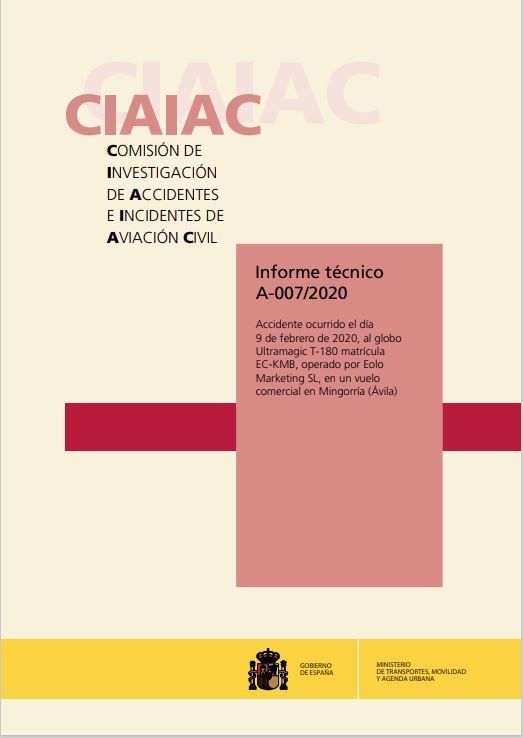 CIAIAC

CIAIAC

COMISIÓN DE INVESTIGACIÓN DE ACCIDENTES E INCIDENTES DE AVIACIÓN CIVIL

Informe técnico A-007/2020

Accidente ocurrido el día 9 de febrero de 2020, al globo Ultramagic T-180 matrícula EC-KMB, operado por Eolo Marketing SL, en un vuelo comercial en Mingorría (Ávila)

GOBIERNO DE ESPAÑA

MINISTERIO DE TRANSPORTES, MOVILIDAD Y AGENDA URBANA